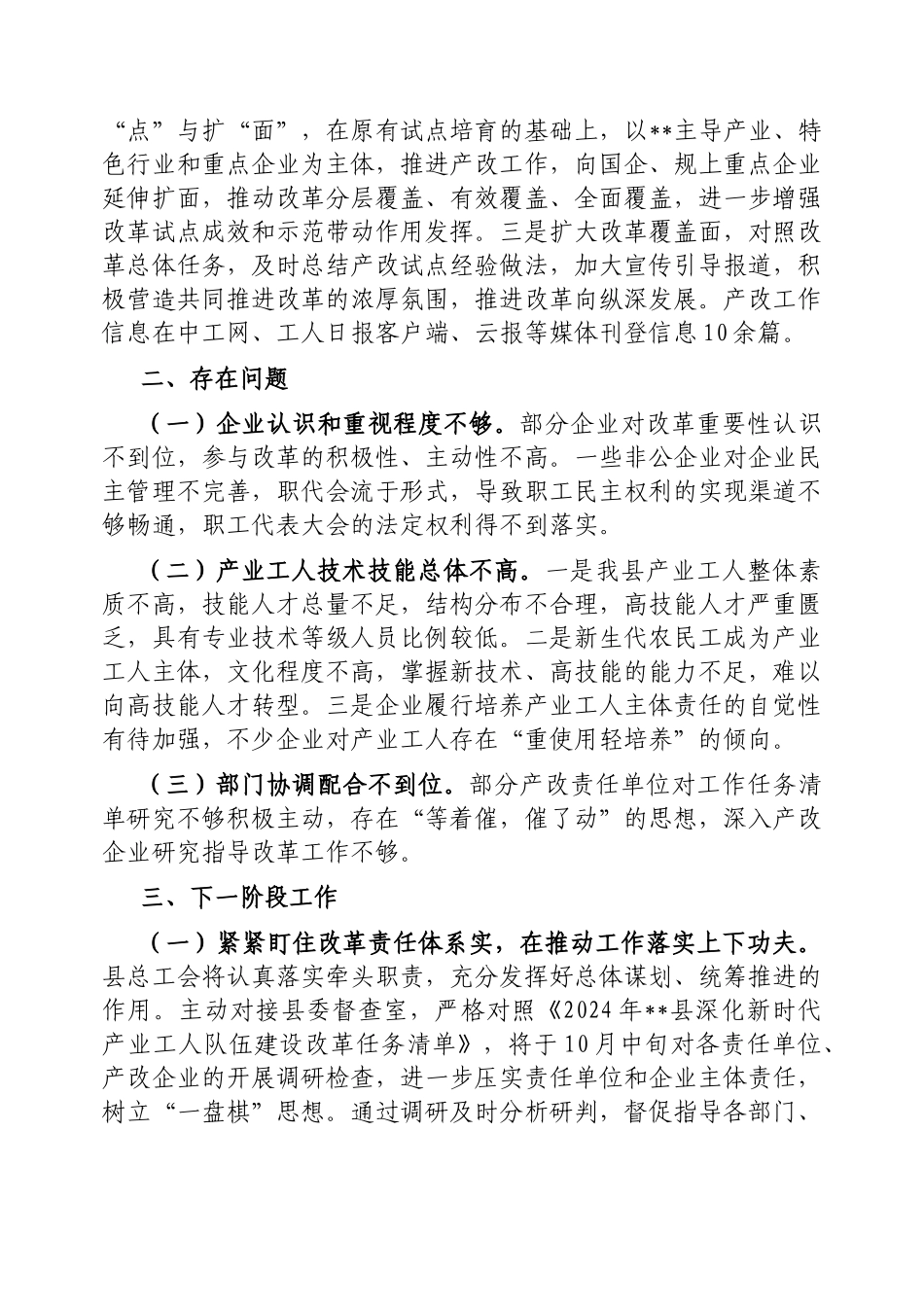 “点”与扩“面”，在原有试点培育的基础上，以**主导产业、特色行业和重点企业为主体，推进产改工作，向国企、规上重点企业延伸扩面，推动改革分层覆盖、有效覆盖、全面覆盖，进一步增强改革试点成效和示范带动作用发挥。三是扩大改革覆盖面，对照改革总体任务，及时总结产改试点经验做法，加大宣传引导报道，积极营造共同推进改革的浓厚氛围，推进改革向纵深发展。产改工作信息在中工网、工人日报客户端、云报等媒体刊登信息10余篇。

二、存在问题

（一）企业认识和重视程度不够。部分企业对改革重要性认识不到位，参与改革的积极性、主动性不高。一些非公企业对企业民主管理不完善，职代会流于形式，导致职工民主权利的实现渠道不够畅通，职工代表大会的法定权利得不到落实。

（二）产业工人技术技能总体不高。一是我县产业工人整体素质不高，技能人才总量不足，结构分布不合理，高技能人才严重匮乏，具有专业技术等级人员比例较低。二是新生代农民工成为产业工人主体，文化程度不高，掌握新技术、高技能的能力不足，难以向高技能人才转型。三是企业履行培养产业工人主体责任的自觉性有待加强，不少企业对产业工人存在“重使用轻培养”的倾向。

（三）部门协调配合不到位。部分产改责任单位对工作任务清单研究不够积极主动，存在“等着催，催了动”的思想，深入产改企业研究指导改革工作不够。

三、下一阶段工作

（一）紧紧盯住改革责任体系实，在推动工作落实上下功夫。县总工会将认真落实牵头职责，充分发挥好总体谋划、统筹推进的作用。主动对接县委督查室，严格对照《2024年**县深化新时代产业工人队伍建设改革任务清单》，将于10月中旬对各责任单位、产改企业的开展调研检查，进一步压实责任单位和企业主体责任，树立“一盘棋”思想。通过调研及时分析研判，督促指导各部门、